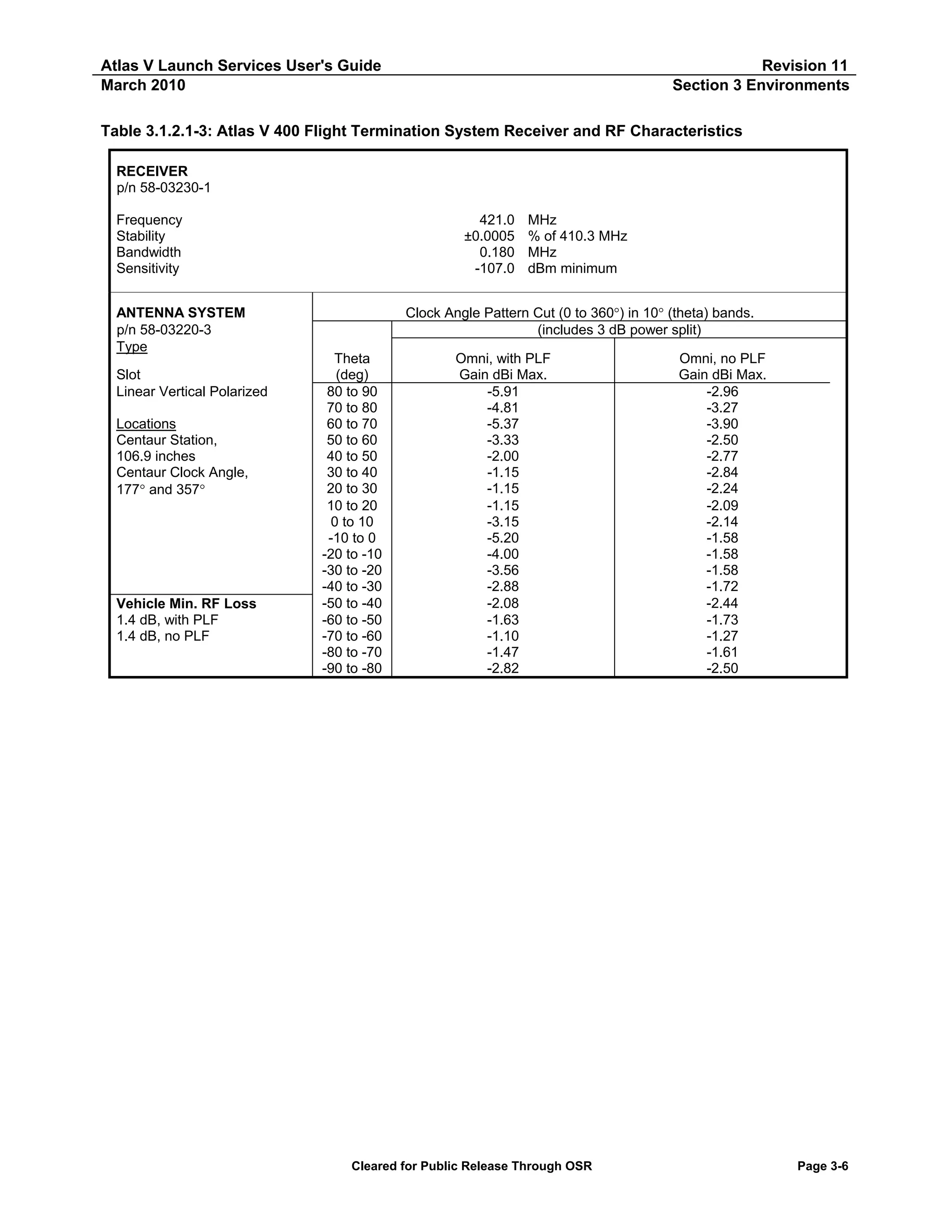 Atlas V Launch Services User's Guide Revision 11
March 2010 Section 3 Environments

Table 3.1.2.1-3: Atlas V 400 Flight Termination System Receiver and RF Characteristics

RECEIVER
p/n 58-03230-1

| | | |
|---|---|---|
| Frequency | 421.0 | MHz |
| Stability | ±0.0005 | % of 410.3 MHz |
| Bandwidth | 0.180 | MHz |
| Sensitivity | -107.0 | dBm minimum |

ANTENNA SYSTEM
p/n 58-03220-3
Type

Slot
Linear Vertical Polarized

Locations
Centaur Station,
106.9 inches
Centaur Clock Angle,
177° and 357°

Vehicle Min. RF Loss
1.4 dB, with PLF
1.4 dB, no PLF

Clock Angle Pattern Cut (0 to 360°) in 10° (theta) bands.
(includes 3 dB power split)

| Theta (deg) | Omni, with PLF Gain dBi Max. | Omni, no PLF Gain dBi Max. |
|---|---|---|
| 80 to 90 | -5.91 | -2.96 |
| 70 to 80 | -4.81 | -3.27 |
| 60 to 70 | -5.37 | -3.90 |
| 50 to 60 | -3.33 | -2.50 |
| 40 to 50 | -2.00 | -2.77 |
| 30 to 40 | -1.15 | -2.84 |
| 20 to 30 | -1.15 | -2.24 |
| 10 to 20 | -1.15 | -2.09 |
| 0 to 10 | -3.15 | -2.14 |
| -10 to 0 | -5.20 | -1.58 |
| -20 to -10 | -4.00 | -1.58 |
| -30 to -20 | -3.56 | -1.58 |
| -40 to -30 | -2.88 | -1.72 |
| -50 to -40 | -2.08 | -2.44 |
| -60 to -50 | -1.63 | -1.73 |
| -70 to -60 | -1.10 | -1.27 |
| -80 to -70 | -1.47 | -1.61 |
| -90 to -80 | -2.82 | -2.50 |

Cleared for Public Release Through OSR Page 3-6